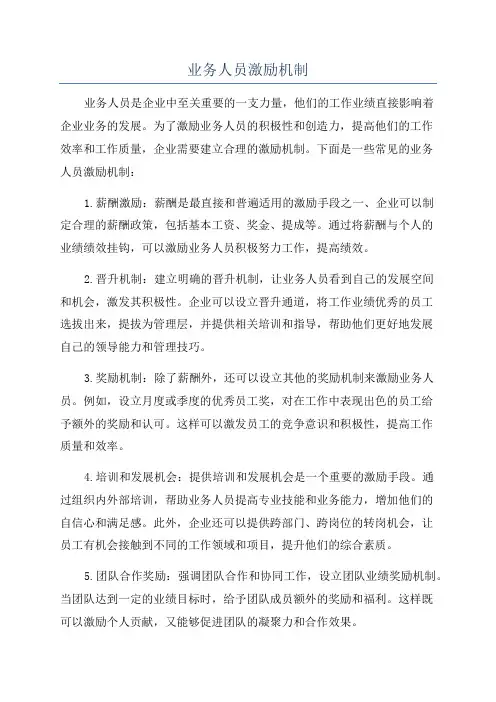 业务人员激励机制

业务人员是企业中至关重要的一支力量，他们的工作业绩直接影响着企业业务的发展。为了激励业务人员的积极性和创造力，提高他们的工作效率和工作质量，企业需要建立合理的激励机制。下面是一些常见的业务人员激励机制：

1. 薪酬激励：薪酬是最直接和普遍适用的激励手段之一、企业可以制定合理的薪酬政策，包括基本工资、奖金、提成等。通过将薪酬与个人的业绩绩效挂钩，可以激励业务人员积极努力工作，提高绩效。

2. 晋升机制：建立明确的晋升机制，让业务人员看到自己的发展空间和机会，激发其积极性。企业可以设立晋升通道，将工作业绩优秀的员工选拔出来，提拔为管理层，并提供相关培训和指导，帮助他们更好地发展自己的领导能力和管理技巧。

3. 奖励机制：除了薪酬外，还可以设立其他的奖励机制来激励业务人员。例如，设立月度或季度的优秀员工奖，对在工作中表现出色的员工给予额外的奖励和认可。这样可以激发员工的竞争意识和积极性，提高工作质量和效率。

4. 培训和发展机会：提供培训和发展机会是一个重要的激励手段。通过组织内外部培训，帮助业务人员提高专业技能和业务能力，增加他们的自信心和满足感。此外，企业还可以提供跨部门、跨岗位的转岗机会，让员工有机会接触到不同的工作领域和项目，提升他们的综合素质。

5. 团队合作奖励：强调团队合作和协同工作，设立团队业绩奖励机制。当团队达到一定的业绩目标时，给予团队成员额外的奖励和福利。这样既可以激励个人贡献，又能够促进团队的凝聚力和合作效果。